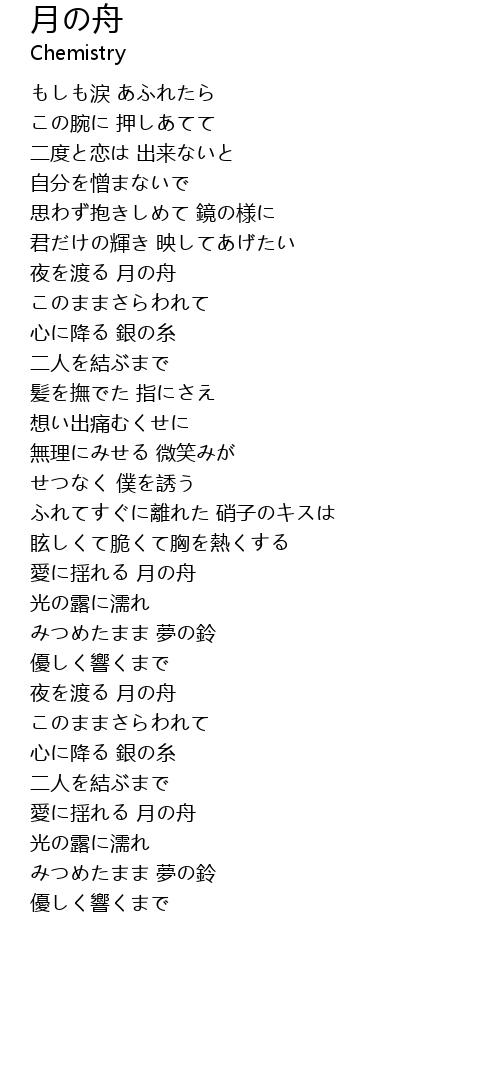 月の舟
Chemistry

もしも涙 あふれたら
この腕に 押しあてて
二度と恋は 出来ないと
自分を憎まないで
思わず抱きしめて 鏡の様に
君だけの輝き 映してあげたい
夜を渡る 月の舟
このままさらわれて
心に降る 銀の糸
二人を結ぶまで
髪を撫でた 指にさえ
想い出痛むくせに
無理にみせる 微笑みが
せつなく 僕を誘う
ふれてすぐに離れた 硝子のキスは
眩しくて脆くて胸を熱くする
愛に揺れる 月の舟
光の露に濡れ
みつめたまま 夢の鈴
優しく響くまで
夜を渡る 月の舟
このままさらわれて
心に降る 銀の糸
二人を結ぶまで
愛に揺れる 月の舟
光の露に濡れ
みつめたまま 夢の鈴
優しく響くまで